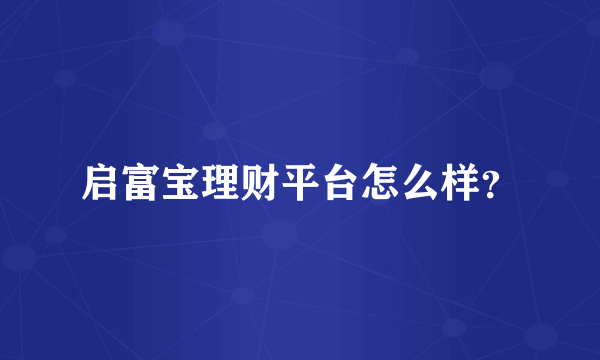 启富宝理财平台怎么样?